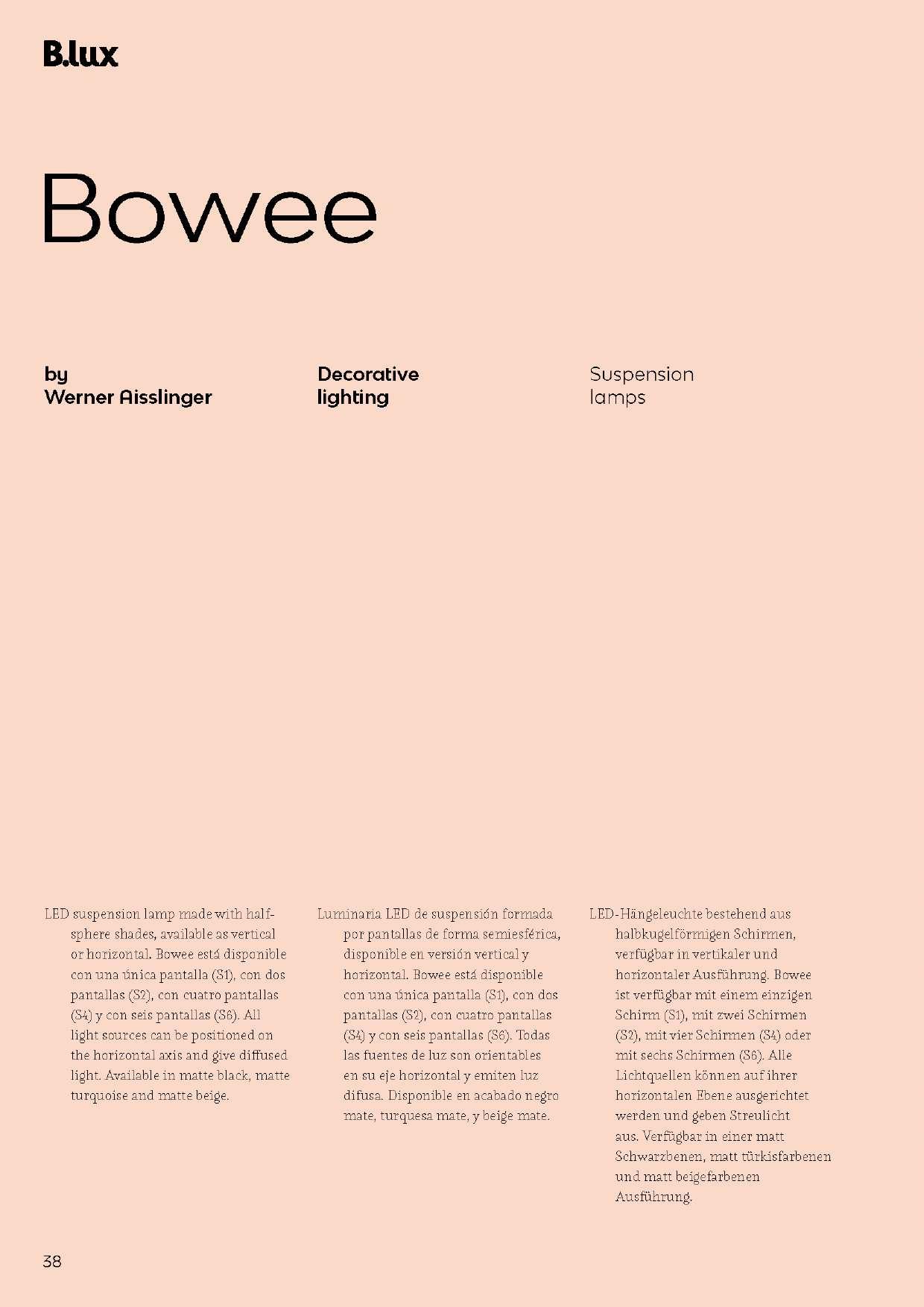 B.lux

Bowee

by
Werner Aisslinger

Decorative
lighting

Suspension
lamps

LED suspension lamp made with half-sphere shades, available as vertical or horizontal. Bowee está disponible con una única pantalla (S1), con dos pantallas (S2), con cuatro pantallas (S4) y con seis pantallas (S6). All light sources can be positioned on the horizontal axis and give diffused light. Available in matte black, matte turquoise and matte beige.

Luminaria LED de suspensión formada por pantallas de forma semiesférica, disponible en versión vertical y horizontal. Bowee está disponible con una única pantalla (S1), con dos pantallas (S2), con cuatro pantallas (S4) y con seis pantallas (S6). Todas las fuentes de luz son orientables en su eje horizontal y emiten luz difusa. Disponible en acabado negro mate, turquesa mate, y beige mate.

LED-Hängeleuchte bestehend aus halbkugelförmigen Schirmen, verfügbar in vertikaler und horizontaler Ausführung. Bowee ist verfügbar mit einem einzigen Schirm (S1), mit zwei Schirmen (S2), mit vier Schirmen (S4) oder mit sechs Schirmen (S6). Alle Lichtquellen können auf ihrer horizontalen Ebene ausgerichtet werden und geben Streulicht aus. Verfügbar in einer matt Schwarzbenen, matt türkisfarbenen und matt beigefarbenen Ausführung.

38